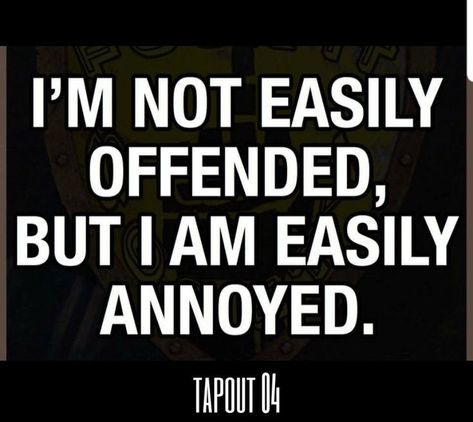 I'M NOT EASILY OFFENDED, BUT I AM EASILY ANNOYED.

TAPOUT 04